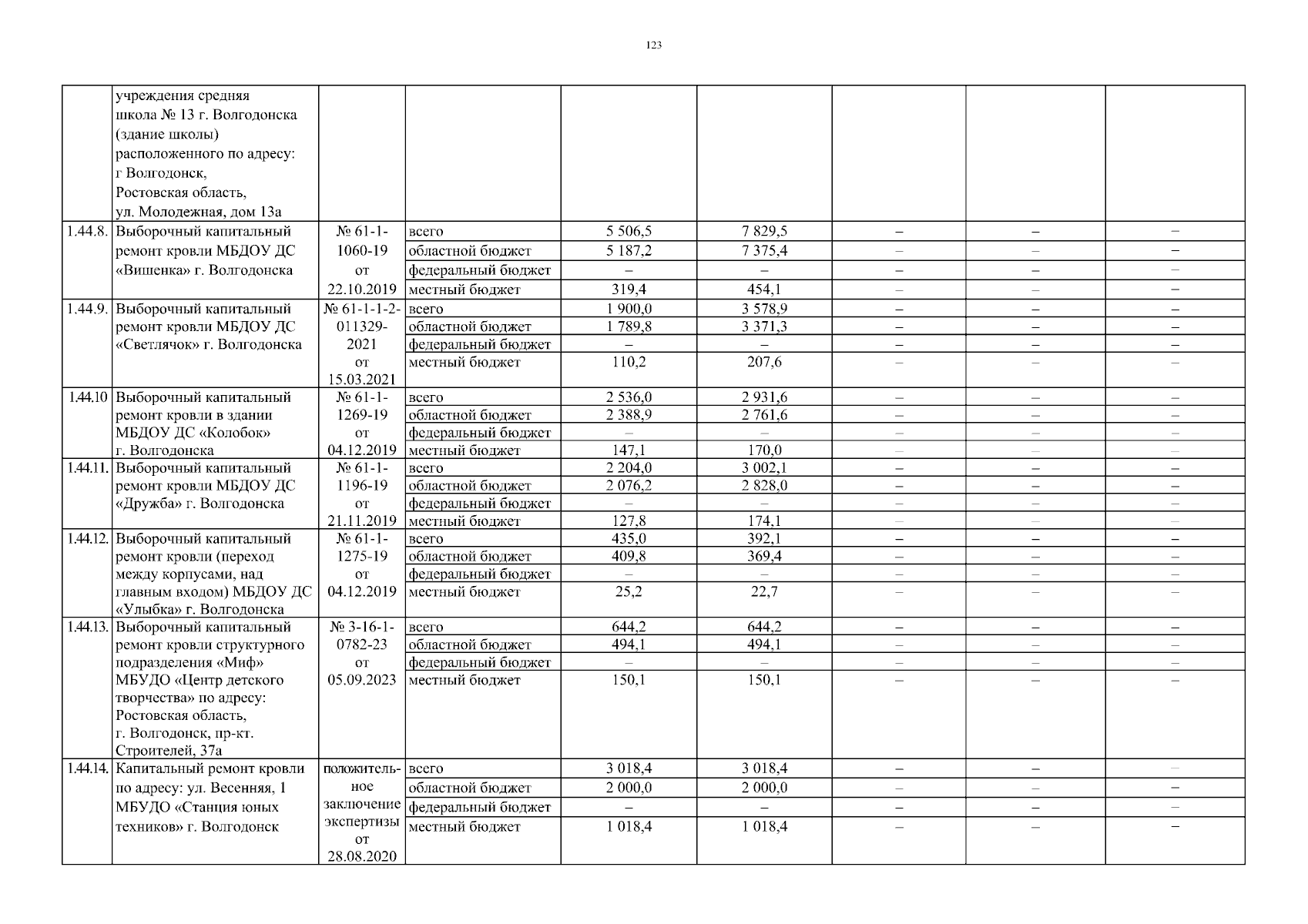 123

|  |  |  |  |  |  |  |  |  |
|---|---|---|---|---|---|---|---|---|
|  | учреждения средняя школа № 13 г. Волгодонска (здание школы) расположенного по адресу: г Волгодонск, Ростовская область, ул. Молодежная, дом 13а |  |  |  |  |  |  |  |
| 1.44.8. | Выборочный капитальный ремонт кровли МБДОУ ДС «Вишенка» г. Волгодонска | № 61-1-1060-19 от 22.10.2019 | всего | 5 506,5 | 7 829,5 | – | – | – |
|  |  |  | областной бюджет | 5 187,2 | 7 375,4 | – | – | – |
|  |  |  | федеральный бюджет | – | – | – | – | – |
|  |  |  | местный бюджет | 319,4 | 454,1 | – | – | – |
| 1.44.9. | Выборочный капитальный ремонт кровли МБДОУ ДС «Светлячок» г. Волгодонска | № 61-1-1-2-011329-2021 от 15.03.2021 | всего | 1 900,0 | 3 578,9 | – | – | – |
|  |  |  | областной бюджет | 1 789,8 | 3 371,3 | – | – | – |
|  |  |  | федеральный бюджет | – | – | – | – | – |
|  |  |  | местный бюджет | 110,2 | 207,6 | – | – | – |
| 1.44.10 | Выборочный капитальный ремонт кровли в здании МБДОУ ДС «Колобок» г. Волгодонска | № 61-1-1269-19 от 04.12.2019 | всего | 2 536,0 | 2 931,6 | – | – | – |
|  |  |  | областной бюджет | 2 388,9 | 2 761,6 | – | – | – |
|  |  |  | федеральный бюджет | – | – | – | – | – |
|  |  |  | местный бюджет | 147,1 | 170,0 | – | – | – |
| 1.44.11. | Выборочный капитальный ремонт кровли МБДОУ ДС «Дружба» г. Волгодонска | № 61-1-1196-19 от 21.11.2019 | всего | 2 204,0 | 3 002,1 | – | – | – |
|  |  |  | областной бюджет | 2 076,2 | 2 828,0 | – | – | – |
|  |  |  | федеральный бюджет | – | – | – | – | – |
|  |  |  | местный бюджет | 127,8 | 174,1 | – | – | – |
| 1.44.12. | Выборочный капитальный ремонт кровли (переход между корпусами, над главным входом) МБДОУ ДС «Улыбка» г. Волгодонска | № 61-1-1275-19 от 04.12.2019 | всего | 435,0 | 392,1 | – | – | – |
|  |  |  | областной бюджет | 409,8 | 369,4 | – | – | – |
|  |  |  | федеральный бюджет | – | – | – | – | – |
|  |  |  | местный бюджет | 25,2 | 22,7 | – | – | – |
| 1.44.13. | Выборочный капитальный ремонт кровли структурного подразделения «Миф» МБУДО «Центр детского творчества» по адресу: Ростовская область, г. Волгодонск, пр-кт. Строителей, 37а | № 3-16-1-0782-23 от 05.09.2023 | всего | 644,2 | 644,2 | – | – | – |
|  |  |  | областной бюджет | 494,1 | 494,1 | – | – | – |
|  |  |  | федеральный бюджет | – | – | – | – | – |
|  |  |  | местный бюджет | 150,1 | 150,1 | – | – | – |
| 1.44.14. | Капитальный ремонт кровли по адресу: ул. Весенняя, 1 МБУДО «Станция юных техников» г. Волгодонск | положительное заключение экспертизы от 28.08.2020 | всего | 3 018,4 | 3 018,4 | – | – | – |
|  |  |  | областной бюджет | 2 000,0 | 2 000,0 | – | – | – |
|  |  |  | федеральный бюджет | – | – | – | – | – |
|  |  |  | местный бюджет | 1 018,4 | 1 018,4 | – | – | – |